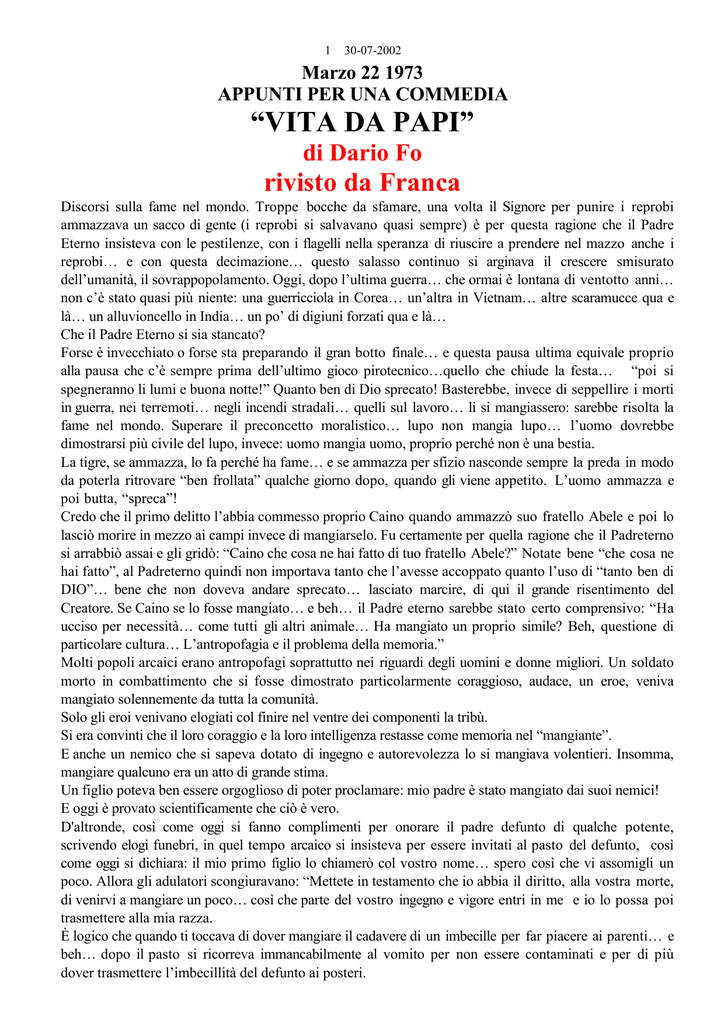 1 30-07-2002

Marzo 22 1973
APPUNTI PER UNA COMMEDIA
“VITA DA PAPI”
di Dario Fo
rivisto da Franca

Discorsi sulla fame nel mondo. Troppe bocche da sfamare, una volta il Signore per punire i reprobi ammazzava un sacco di gente (i reprobi si salvavano quasi sempre) è per questa ragione che il Padre Eterno insisteva con le pestilenze, con i flagelli nella speranza di riuscire a prendere nel mazzo anche i reprobi… e con questa decimazione… questo salasso continuo si arginava il crescere smisurato dell’umanità, il sovrappopolamento. Oggi, dopo l’ultima guerra… che ormai è lontana di ventotto anni… non c’è stato quasi più niente: una guerricciola in Corea… un’altra in Vietnam… altre scaramucce qua e là… un alluvioncello in India… un po’ di digiuni forzati qua e là…
Che il Padre Eterno si sia stancato?
Forse è invecchiato o forse sta preparando il gran botto finale… e questa pausa ultima equivale proprio alla pausa che c’è sempre prima dell’ultimo gioco pirotecnico…quello che chiude la festa… “poi si spegneranno li lumi e buona notte!” Quanto ben di Dio sprecato! Basterebbe, invece di seppellire i morti in guerra, nei terremoti… negli incendi stradali… quelli sul lavoro… li si mangiassero: sarebbe risolta la fame nel mondo. Superare il preconcetto moralistico… lupo non mangia lupo… l’uomo dovrebbe dimostrarsi più civile del lupo, invece: uomo mangia uomo, proprio perché non è una bestia.
La tigre, se ammazza, lo fa perché ha fame… e se ammazza per sfizio nasconde sempre la preda in modo da poterla ritrovare “ben frollata” qualche giorno dopo, quando gli viene appetito. L’uomo ammazza e poi butta, “spreca”!
Credo che il primo delitto l’abbia commesso proprio Caino quando ammazzò suo fratello Abele e poi lo lasciò morire in mezzo ai campi invece di mangiarselo. Fu certamente per quella ragione che il Padreterno si arrabbiò assai e gli gridò: “Caino che cosa ne hai fatto di tuo fratello Abele?” Notate bene “che cosa ne hai fatto”, al Padreterno quindi non importava tanto che l’avesse accoppato quanto l’uso di “tanto ben di DIO”… bene che non doveva andare sprecato… lasciato marcire, di qui il grande risentimento del Creatore. Se Caino se lo fosse mangiato… e beh… il Padre eterno sarebbe stato certo comprensivo: “Ha ucciso per necessità… come tutti gli altri animale… Ha mangiato un proprio simile? Beh, questione di particolare cultura… L’antropofagia e il problema della memoria.”
Molti popoli arcaici erano antropofagi soprattutto nei riguardi degli uomini e donne migliori. Un soldato morto in combattimento che si fosse dimostrato particolarmente coraggioso, audace, un eroe, veniva mangiato solennemente da tutta la comunità.
Solo gli eroi venivano elogiati col finire nel ventre dei componenti la tribù.
Si era convinti che il loro coraggio e la loro intelligenza restasse come memoria nel “mangiante”.
E anche un nemico che si sapeva dotato di ingegno e autorevolezza lo si mangiava volentieri. Insomma, mangiare qualcuno era un atto di grande stima.
Un figlio poteva ben essere orgoglioso di poter proclamare: mio padre è stato mangiato dai suoi nemici!
E oggi è provato scientificamente che ciò è vero.
D'altronde, così come oggi si fanno complimenti per onorare il padre defunto di qualche potente, scrivendo elogi funebri, in quel tempo arcaico si insisteva per essere invitati al pasto del defunto, così come oggi si dichiara: il mio primo figlio lo chiamerò col vostro nome… spero così che vi assomigli un poco. Allora gli adulatori scongiuravano: “Mettete in testamento che io abbia il diritto, alla vostra morte, di venirvi a mangiare un poco… così che parte del vostro ingegno e vigore entri in me e io lo possa poi trasmettere alla mia razza.
È logico che quando ti toccava di dover mangiare il cadavere di un imbecille per far piacere ai parenti… e beh… dopo il pasto si ricorreva immancabilmente al vomito per non essere contaminati e per di più dover trasmettere l’imbecillità del defunto ai posteri.